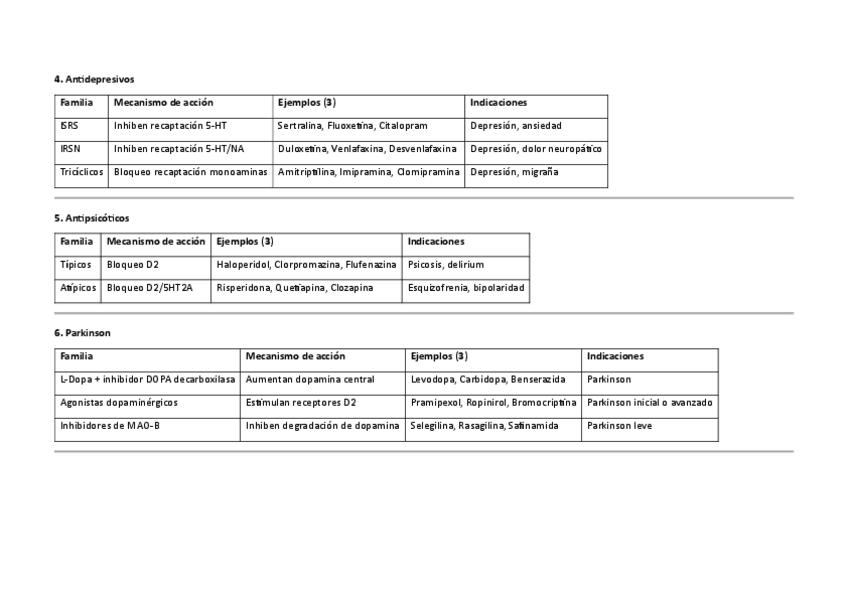 4. Antidepresivos

| Familia | Mecanismo de acción | Ejemplos (3) | Indicaciones |
|---|---|---|---|
| ISRS | Inhiben recaptación 5-HT | Sertralina, Fluoxetina, Citalopram | Depresión, ansiedad |
| IRSN | Inhiben recaptación 5-HT/NA | Duloxetina, Venlafaxina, Desvenlafaxina | Depresión, dolor neuropático |
| Tricíclicos | Bloqueo recaptación monoaminas | Amitriptilina, Imipramina, Clomipramina | Depresión, migraña |

5. Antipsicóticos

| Familia | Mecanismo de acción | Ejemplos (3) | Indicaciones |
|---|---|---|---|
| Típicos | Bloqueo D2 | Haloperidol, Clorpromazina, Flufenazina | Psicosis, delirium |
| Atípicos | Bloqueo D2/5HT2A | Risperidona, Quetiapina, Clozapina | Esquizofrenia, bipolaridad |

6. Parkinson

| Familia | Mecanismo de acción | Ejemplos (3) | Indicaciones |
|---|---|---|---|
| L-Dopa + inhibidor DOPA decarboxilasa | Aumentan dopamina central | Levodopa, Carbidopa, Benserazida | Parkinson |
| Agonistas dopaminérgicos | Estimulan receptores D2 | Pramipexol, Ropinirol, Bromocriptina | Parkinson inicial o avanzado |
| Inhibidores de MAO-B | Inhiben degradación de dopamina | Selegilina, Rasagilina, Safinamida | Parkinson leve |